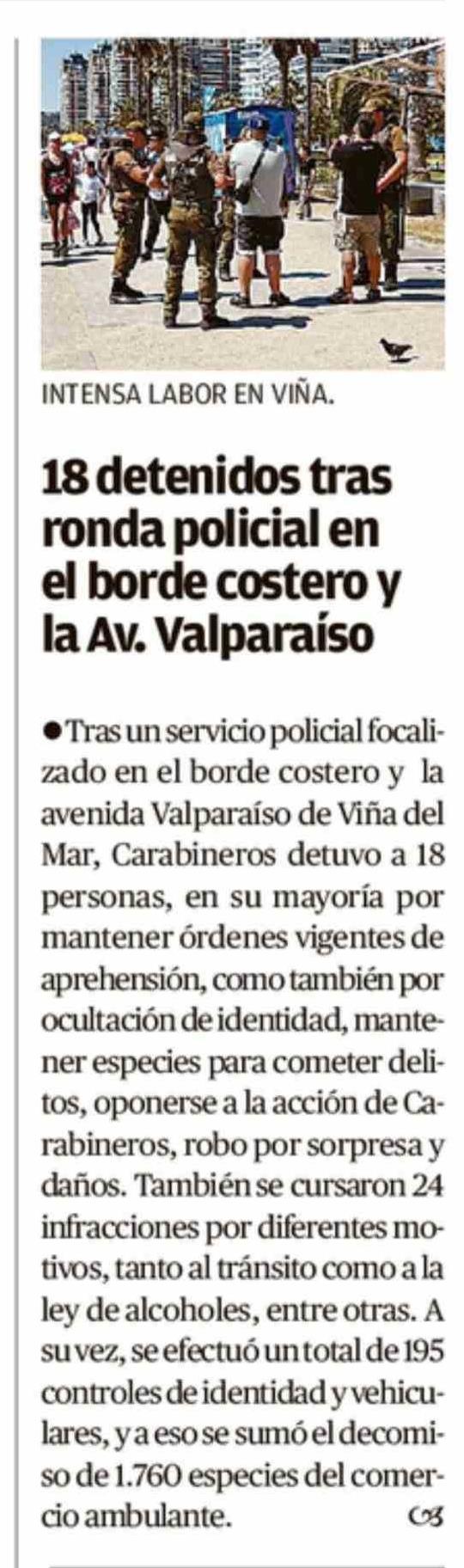 INTENSA LABOR EN VIÑA.

18 detenidos tras ronda policial en el borde costero y la Av. Valparaíso

• Tras un servicio policial focalizado en el borde costero y la avenida Valparaíso de Viña del Mar, Carabineros detuvo a 18 personas, en su mayoría por mantener órdenes vigentes de aprehensión, como también por ocultación de identidad, mantener especies para cometer delitos, oponerse a la acción de Carabineros, robo por sorpresa y daños. También se cursaron 24 infracciones por diferentes motivos, tanto al tránsito como a la ley de alcoholes, entre otras. A su vez, se efectuó un total de 195 controles de identidad y vehiculares, y a eso se sumó el decomiso de 1.760 especies del comercio ambulante.